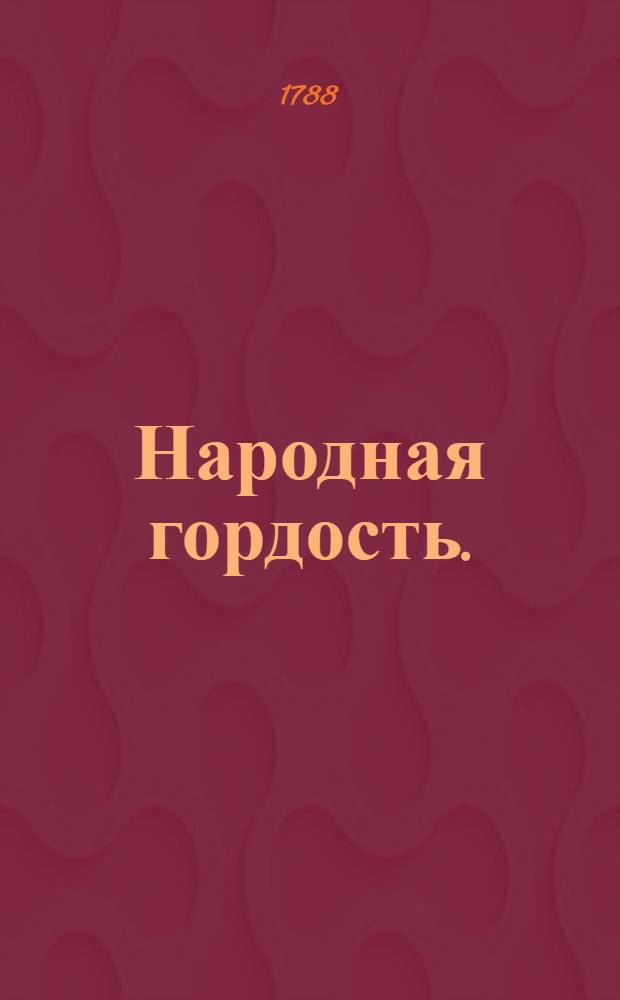 1788

Народная гордость.